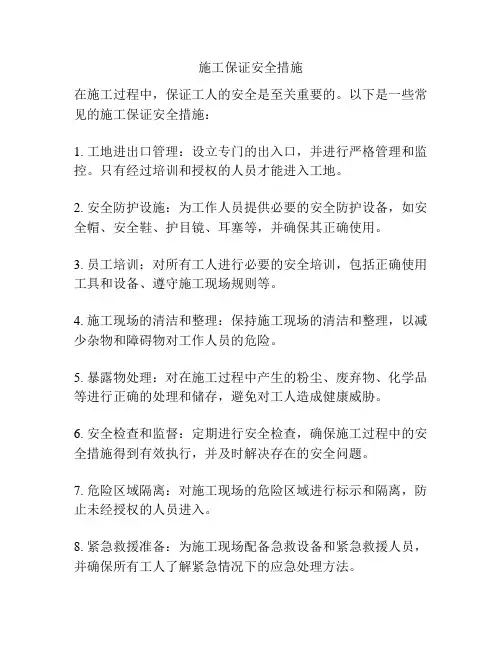 施工保证安全措施

在施工过程中，保证工人的安全是至关重要的。以下是一些常见的施工保证安全措施：

1. 工地进出口管理：设立专门的出入口，并进行严格管理和监控。只有经过培训和授权的人员才能进入工地。

2. 安全防护设施：为工作人员提供必要的安全防护设备，如安全帽、安全鞋、护目镜、耳塞等，并确保其正确使用。

3. 员工培训：对所有工人进行必要的安全培训，包括正确使用工具和设备、遵守施工现场规则等。

4. 施工现场的清洁和整理：保持施工现场的清洁和整理，以减少杂物和障碍物对工作人员的危险。

5. 暴露物处理：对在施工过程中产生的粉尘、废弃物、化学品等进行正确的处理和储存，避免对工人造成健康威胁。

6. 安全检查和监督：定期进行安全检查，确保施工过程中的安全措施得到有效执行，并及时解决存在的安全问题。

7. 危险区域隔离：对施工现场的危险区域进行标示和隔离，防止未经授权的人员进入。

8. 紧急救援准备：为施工现场配备急救设备和紧急救援人员，并确保所有工人了解紧急情况下的应急处理方法。